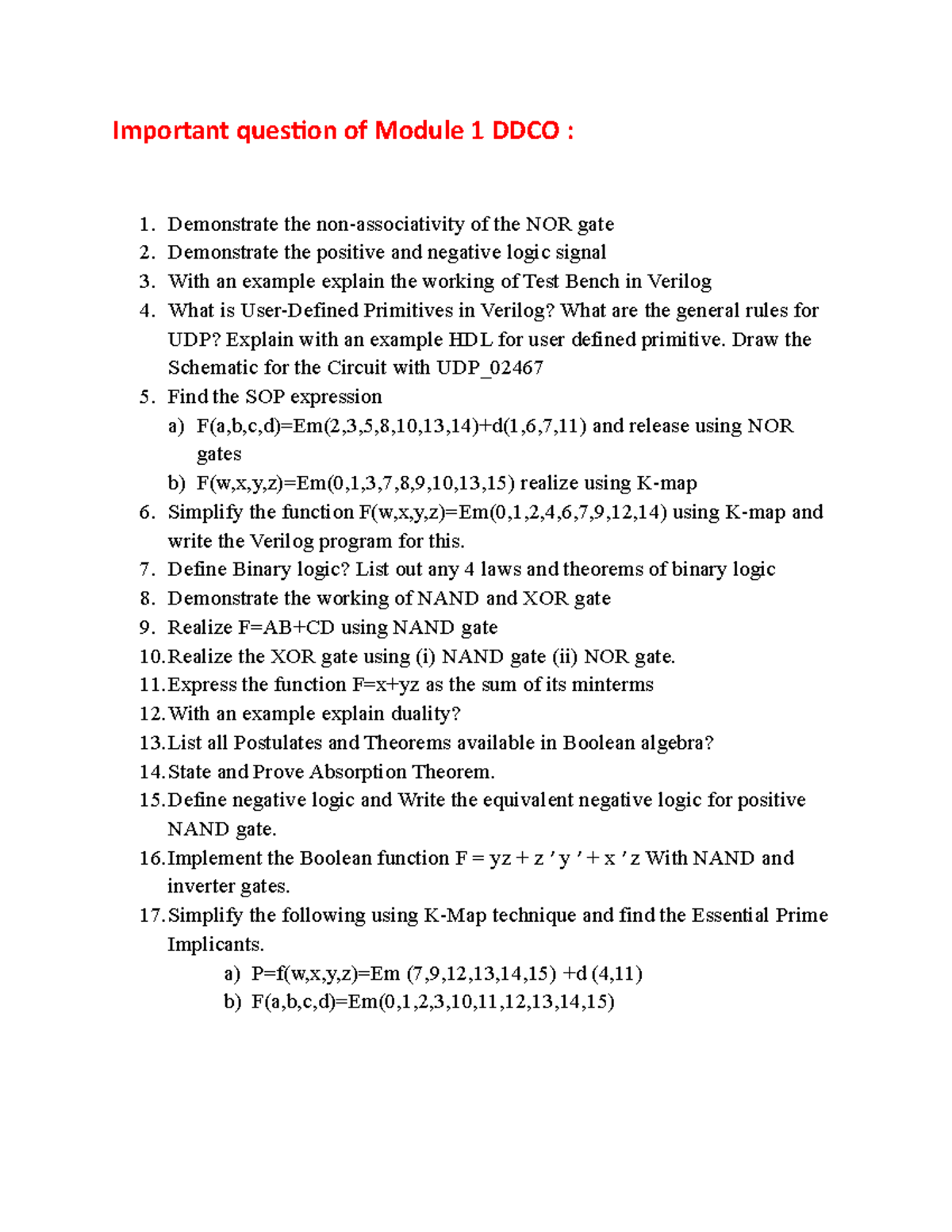 Important question of Module 1 DDCO :

1. Demonstrate the non-associativity of the NOR gate
2. Demonstrate the positive and negative logic signal
3. With an example explain the working of Test Bench in Verilog
4. What is User-Defined Primitives in Verilog? What are the general rules for UDP? Explain with an example HDL for user defined primitive. Draw the Schematic for the Circuit with UDP_02467
5. Find the SOP expression
a) F(a,b,c,d)=Em(2,3,5,8,10,13,14)+d(1,6,7,11) and release using NOR gates
b) F(w,x,y,z)=Em(0,1,3,7,8,9,10,13,15) realize using K-map
6. Simplify the function F(w,x,y,z)=Em(0,1,2,4,6,7,9,12,14) using K-map and write the Verilog program for this.
7. Define Binary logic? List out any 4 laws and theorems of binary logic
8. Demonstrate the working of NAND and XOR gate
9. Realize F=AB+CD using NAND gate
10. Realize the XOR gate using (i) NAND gate (ii) NOR gate.
11. Express the function F=x+yz as the sum of its minterms
12. With an example explain duality?
13. List all Postulates and Theorems available in Boolean algebra?
14. State and Prove Absorption Theorem.
15. Define negative logic and Write the equivalent negative logic for positive NAND gate.
16. Implement the Boolean function F = yz + z ′ y ′ + x ′ z With NAND and inverter gates.
17. Simplify the following using K-Map technique and find the Essential Prime Implicants.
a) P=f(w,x,y,z)=Em (7,9,12,13,14,15) +d (4,11)
b) F(a,b,c,d)=Em(0,1,2,3,10,11,12,13,14,15)